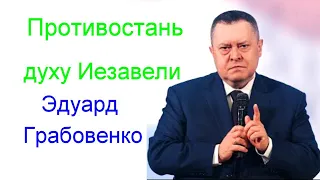 Противостань духу Иезавели

Эдуард Грабовенко